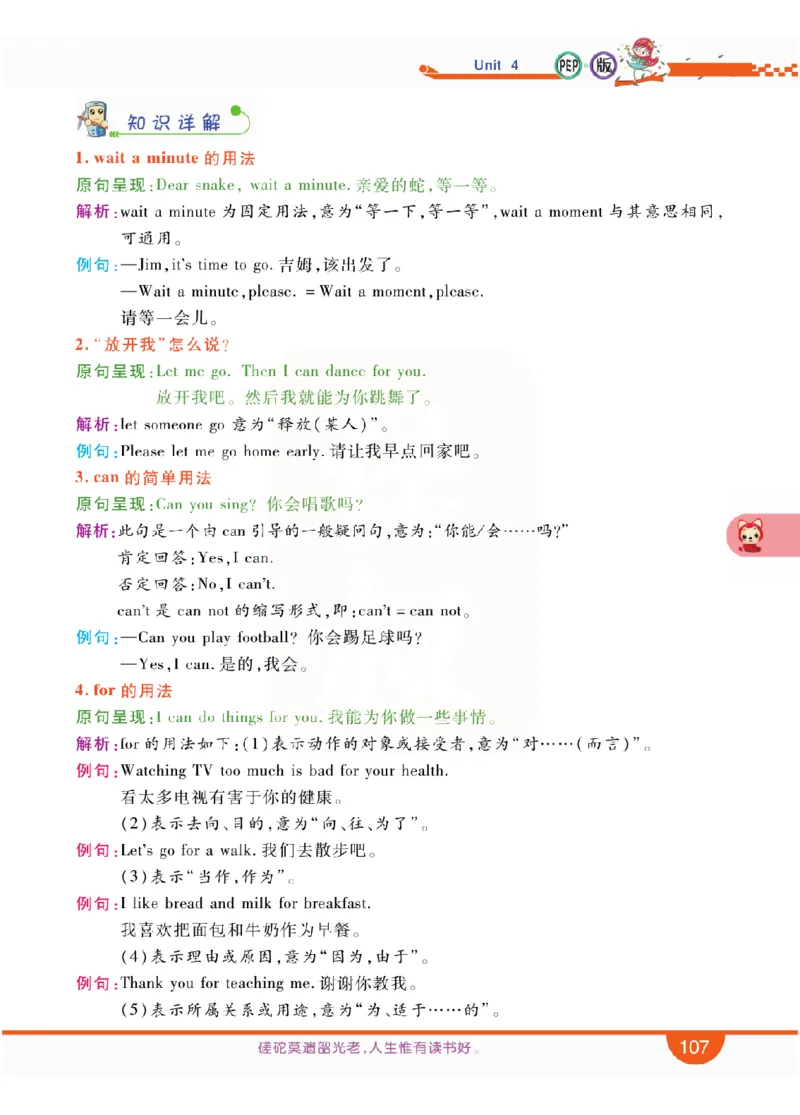 Unit 4 PEP 版

知识详解

1. wait a minute 的用法

原句呈现：Dear snake, wait a minute. 亲爱的蛇，等一等。

解析：wait a minute 为固定用法，意为“等一下，等一等”，wait a moment 与其意思相同，可通用。

例句：—Jim, it's time to go. 吉姆，该出发了。
—Wait a minute, please. = Wait a moment, please.
请等一会儿。

2. “放开我”怎么说？

原句呈现：Let me go. Then I can dance for you.
放开我吧。然后我就能为你跳舞了。

解析：let someone go 意为“释放(某人)”。

例句：Please let me go home early. 请让我早点回家吧。

3. can 的简单用法

原句呈现：Can you sing? 你会唱歌吗？

解析：此句是一个由 can 引导的一般疑问句，意为：“你能/会……吗？”
肯定回答：Yes, I can.
否定回答：No, I can't.
can't 是 can not 的缩写形式，即：can't = can not。

例句：—Can you play football? 你会踢足球吗？
—Yes, I can. 是的，我会。

4. for 的用法

原句呈现：I can do things for you. 我能为你做一些事情。

解析：for 的用法如下：(1)表示动作的对象或接受者，意为“对……(而言)”。

例句：Watching TV too much is bad for your health.
看太多电视有害于你的健康。
(2)表示去向、目的，意为“向、往、为了”。

例句：Let's go for a walk. 我们去散步吧。
(3)表示“当作，作为”。

例句：I like bread and milk for breakfast.
我喜欢把面包和牛奶作为早餐。
(4)表示理由或原因，意为“因为，由于”。

例句：Thank you for teaching me. 谢谢你教我。
(5)表示所属关系或用途，意为“为、适于……的”。

蹉跎莫遣韶光老，人生惟有读书好。

107